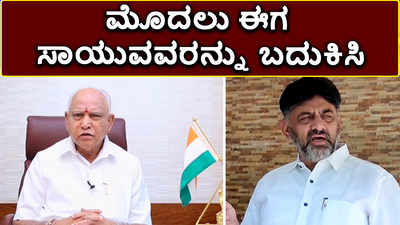 ಮೊದಲು ಈಗ
ಸಾಯುವವರನ್ನು ಬದುಕಿಸಿ